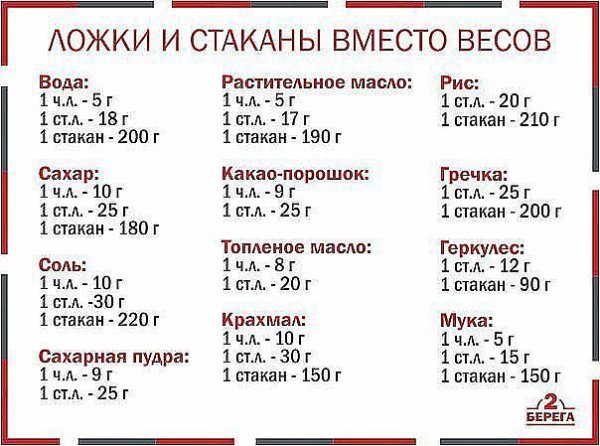 ЛОЖКИ И СТАКАНЫ ВМЕСТО ВЕСОВ

Вода:
1 ч.л. - 5 г
1 ст.л. - 18 г
1 стакан - 200 г

Сахар:
1 ч.л. - 10 г
1 ст.л. - 25 г
1 стакан - 180 г

Соль:
1 ч.л. - 10 г
1 ст.л. -30 г
1 стакан - 220 г

Сахарная пудра:
1 ч.л. - 9 г
1 ст.л. - 25 г

Растительное масло:
1 ч.л. - 5 г
1 ст.л. - 17 г
1 стакан - 190 г

Какао-порошок:
1 ч.л. - 9 г
1 ст.л. - 25 г

Топленое масло:
1 ч.л. - 8 г
1 ст.л. - 20 г

Крахмал:
1 ч.л. - 10 г
1 ст.л. - 30 г
1 стакан - 150 г

Рис:
1 ст.л. - 20 г
1 стакан - 210 г

Гречка:
1 ст.л. - 25 г
1 стакан - 200 г

Геркулес:
1 ст.л. - 12 г
1 стакан - 90 г

Мука:
1 ч.л. - 5 г
1 ст.л. - 15 г
1 стакан - 150 г

2 БЕРЕГА